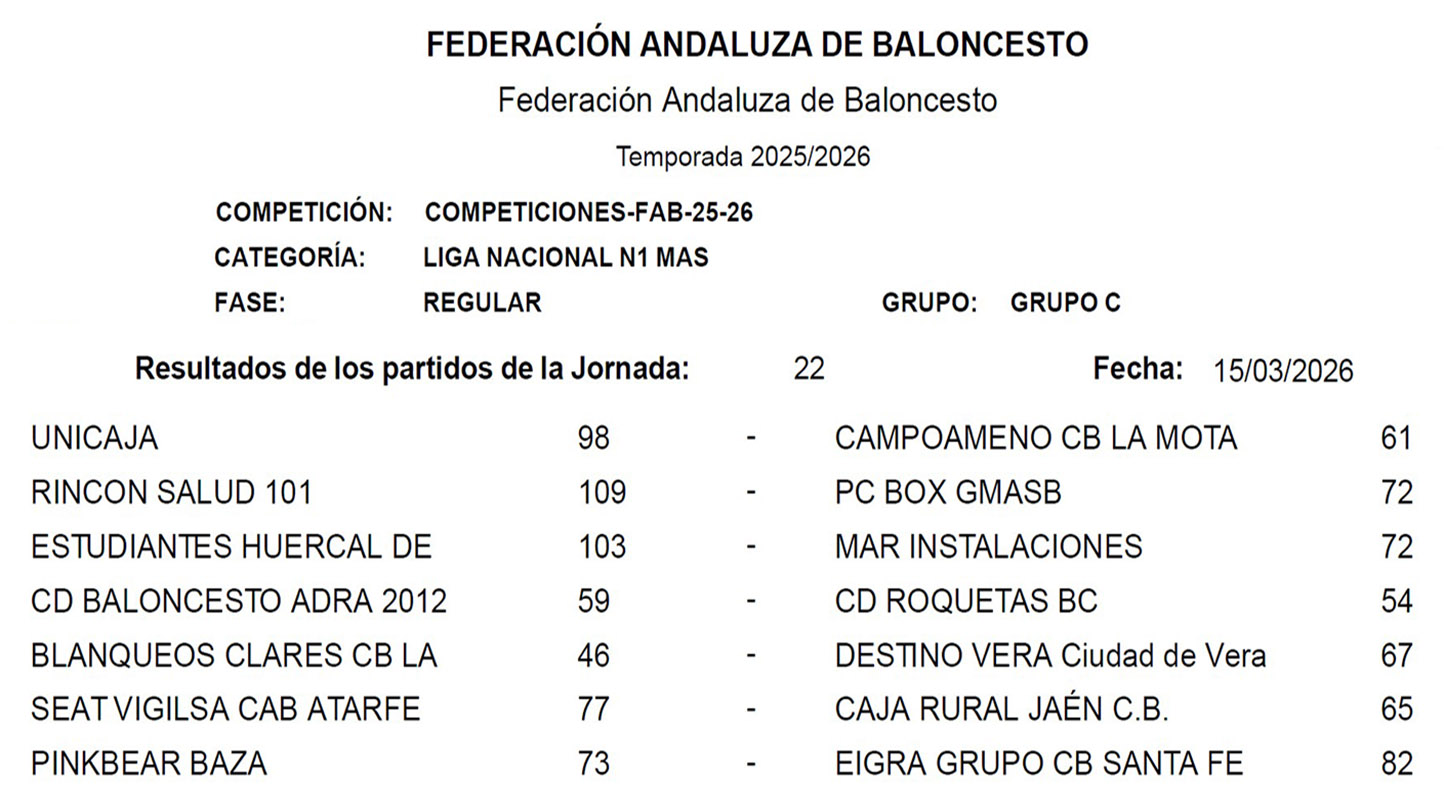 FEDERACIÓN ANDALUZA DE BALONCESTO

Federación Andaluza de Baloncesto

Temporada 2025/2026

COMPETICIÓN: COMPETICIONES-FAB-25-26

CATEGORÍA: LIGA NACIONAL N1 MAS

FASE: REGULAR GRUPO: GRUPO C

Resultados de los partidos de la Jornada: 22 Fecha: 15/03/2026

| | | | | |
|---|---|---|---|---|
| UNICAJA | 98 | - | CAMPOAMENO CB LA MOTA | 61 |
| RINCON SALUD 101 | 109 | - | PC BOX GMASB | 72 |
| ESTUDIANTES HUERCAL DE | 103 | - | MAR INSTALACIONES | 72 |
| CD BALONCESTO ADRA 2012 | 59 | - | CD ROQUETAS BC | 54 |
| BLANQUEOS CLARES CB LA | 46 | - | DESTINO VERA Ciudad de Vera | 67 |
| SEAT VIGILSA CAB ATARFE | 77 | - | CAJA RURAL JAÉN C.B. | 65 |
| PINKBEAR BAZA | 73 | - | EIGRA GRUPO CB SANTA FE | 82 |